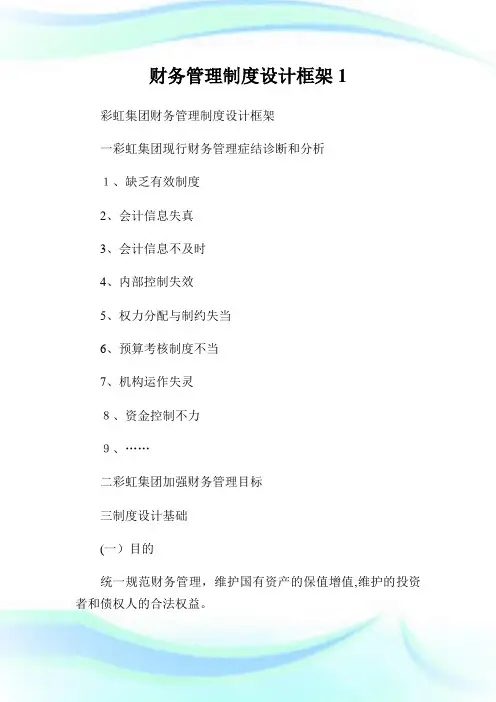 财务管理制度设计框架 1

彩虹集团财务管理制度设计框架

一彩虹集团现行财务管理症结诊断和分析

1、缺乏有效制度

2、会计信息失真

3、会计信息不及时

4、内部控制失效

5、权力分配与制约失当

6、预算考核制度不当

7、机构运作失灵

8、资金控制不力

9、……

二彩虹集团加强财务管理目标

三制度设计基础

(一）目的

统一规范财务管理，维护国有资产的保值增值,维护的投资者和债权人的合法权益。